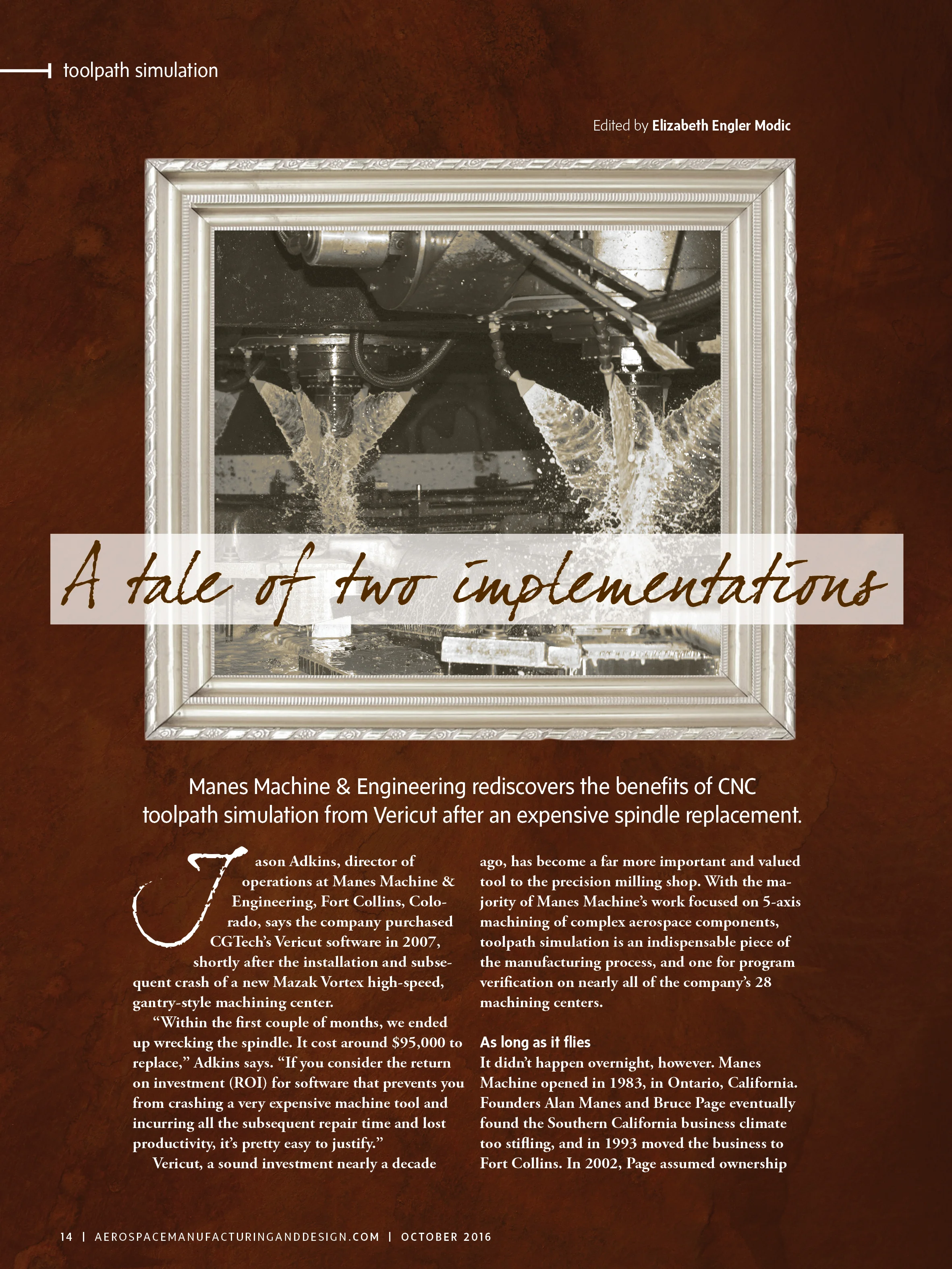 toolpath simulation

Edited by Elizabeth Engler Modic

A tale of two implementations

Manes Machine & Engineering rediscovers the benefits of CNC toolpath simulation from Vericut after an expensive spindle replacement.

Jason Adkins, director of operations at Manes Machine & Engineering, Fort Collins, Colorado, says the company purchased CGTech's Vericut software in 2007, shortly after the installation and subsequent crash of a new Mazak Vortex high-speed, gantry-style machining center.

"Within the first couple of months, we ended up wrecking the spindle. It cost around $95,000 to replace," Adkins says. "If you consider the return on investment (ROI) for software that prevents you from crashing a very expensive machine tool and incurring all the subsequent repair time and lost productivity, it's pretty easy to justify."

Vericut, a sound investment nearly a decade ago, has become a far more important and valued tool to the precision milling shop. With the majority of Manes Machine's work focused on 5-axis machining of complex aerospace components, toolpath simulation is an indispensable piece of the manufacturing process, and one for program verification on nearly all of the company's 28 machining centers.

As long as it flies

It didn't happen overnight, however. Manes Machine opened in 1983, in Ontario, California. Founders Alan Manes and Bruce Page eventually found the Southern California business climate too stifling, and in 1993 moved the business to Fort Collins. In 2002, Page assumed ownership

14 | AEROSPACEMANUFACTURINGANDDESIGN.COM | OCTOBER 2016